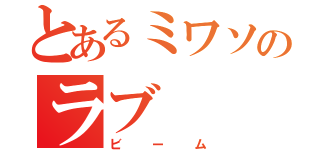 とあるミワソの
ラブ
ビーム